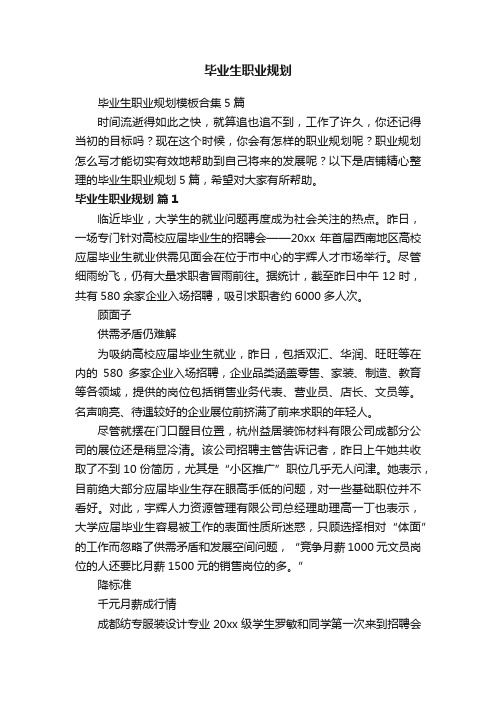 毕业生职业规划

毕业生职业规划模板合集 5 篇

时间流逝得如此之快，就算追也追不到，工作了许久，你还记得当初的目标吗？现在这个时候，你会有怎样的职业规划呢？职业规划怎么写才能切实有效地帮助到自己将来的发展呢？以下是店铺精心整理的毕业生职业规划 5 篇，希望对大家有所帮助。

毕业生职业规划 篇 1

临近毕业，大学生的就业问题再度成为社会关注的热点。昨日，一场专门针对高校应届毕业生的招聘会——20xx 年首届西南地区高校应届毕业生就业供需见面会在位于市中心的宇辉人才市场举行。尽管细雨纷飞，仍有大量求职者冒雨前往。据统计，截至昨日中午 12 时，共有 580 余家企业入场招聘，吸引求职者约 6000 多人次。

顾面子

供需矛盾仍难解

为吸纳高校应届毕业生就业，昨日，包括双汇、华润、旺旺等在内的 580 多家企业入场招聘，企业品类涵盖零售、家装、制造、教育等各领域，提供的岗位包括销售业务代表、营业员、店长、文员等。名声响亮、待遇较好的企业展位前挤满了前来求职的年轻人。

尽管就摆在门口醒目位置，杭州益居装饰材料有限公司成都分公司的展位还是稍显冷清。该公司招聘主管告诉记者，昨日上午她共收取了不到 10 份简历，尤其是“小区推广”职位几乎无人问津。她表示，目前绝大部分应届毕业生存在眼高手低的问题，对一些基础职位并不看好。对此，宇辉人力资源管理有限公司总经理助理高一丁也表示，大学应届毕业生容易被工作的表面性质所迷惑，只顾选择相对“体面”的工作而忽略了供需矛盾和发展空间问题，“竞争月薪 1000 元文员岗位的人还要比月薪 1500 元的销售岗位的多。”

降标准

千元月薪成行情

成都纺专服装设计专业 20xx 级学生罗敏和同学第一次来到招聘会